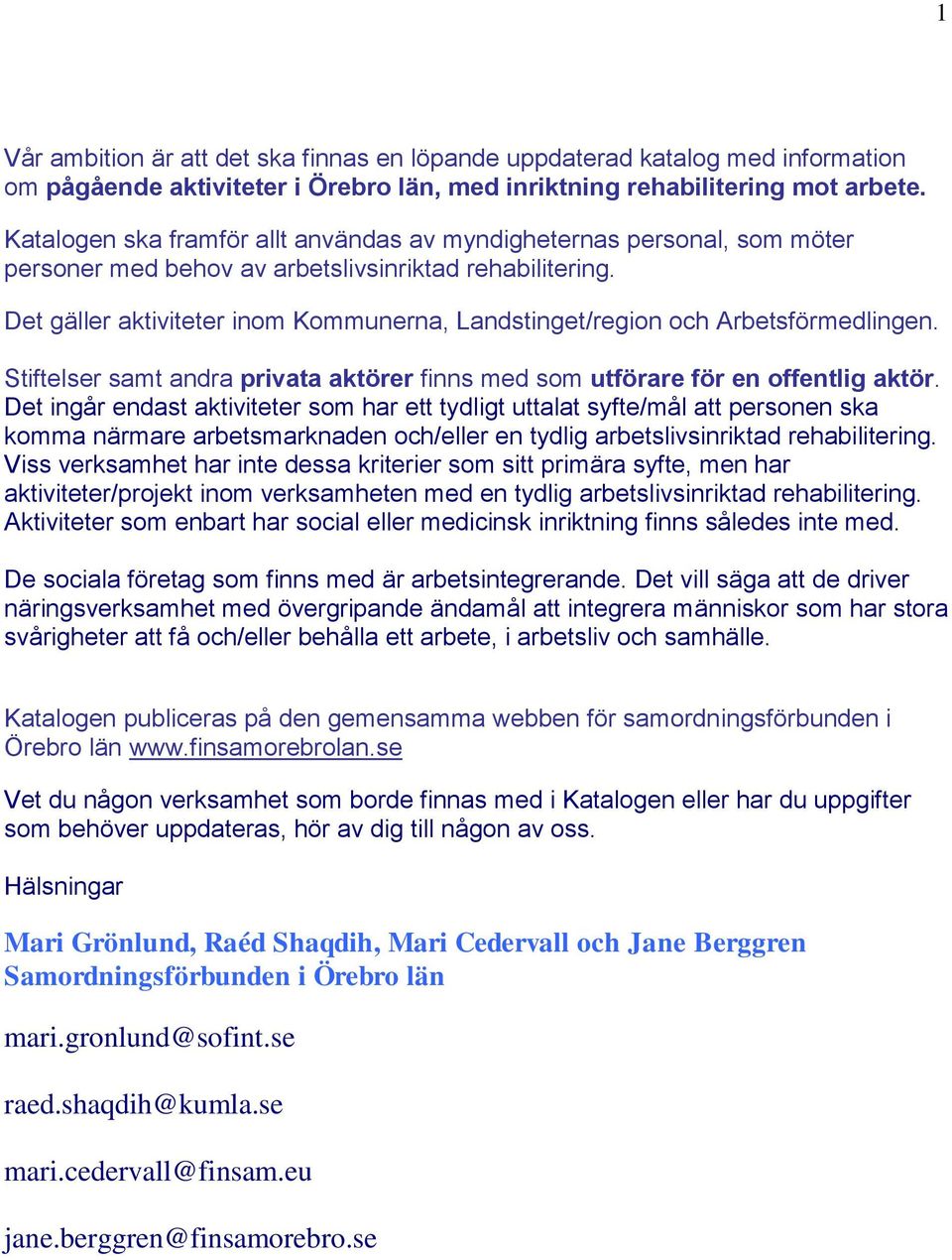 1

Vår ambition är att det ska finnas en löpande uppdaterad katalog med information om pågående aktiviteter i Örebro län, med inriktning rehabilitering mot arbete.

Katalogen ska framför allt användas av myndigheternas personal, som möter personer med behov av arbetslivsinriktad rehabilitering.

Det gäller aktiviteter inom Kommunerna, Landstinget/region och Arbetsförmedlingen.

Stiftelser samt andra privata aktörer finns med som utförare för en offentlig aktör. Det ingår endast aktiviteter som har ett tydligt uttalat syfte/mål att personen ska komma närmare arbetsmarknaden och/eller en tydlig arbetslivsinriktad rehabilitering. Viss verksamhet har inte dessa kriterier som sitt primära syfte, men har aktiviteter/projekt inom verksamheten med en tydlig arbetslivsinriktad rehabilitering. Aktiviteter som enbart har social eller medicinsk inriktning finns således inte med.

De sociala företag som finns med är arbetsintegrerande. Det vill säga att de driver näringsverksamhet med övergripande ändamål att integrera människor som har stora svårigheter att få och/eller behålla ett arbete, i arbetsliv och samhälle.

Katalogen publiceras på den gemensamma webben för samordningsförbunden i Örebro län www.finsamorebrolan.se

Vet du någon verksamhet som borde finnas med i Katalogen eller har du uppgifter som behöver uppdateras, hör av dig till någon av oss.

Hälsningar

Mari Grönlund, Raéd Shaqdih, Mari Cedervall och Jane Berggren
Samordningsförbunden i Örebro län

mari.gronlund@sofint.se

raed.shaqdih@kumla.se

mari.cedervall@finsam.eu

jane.berggren@finsamorebro.se